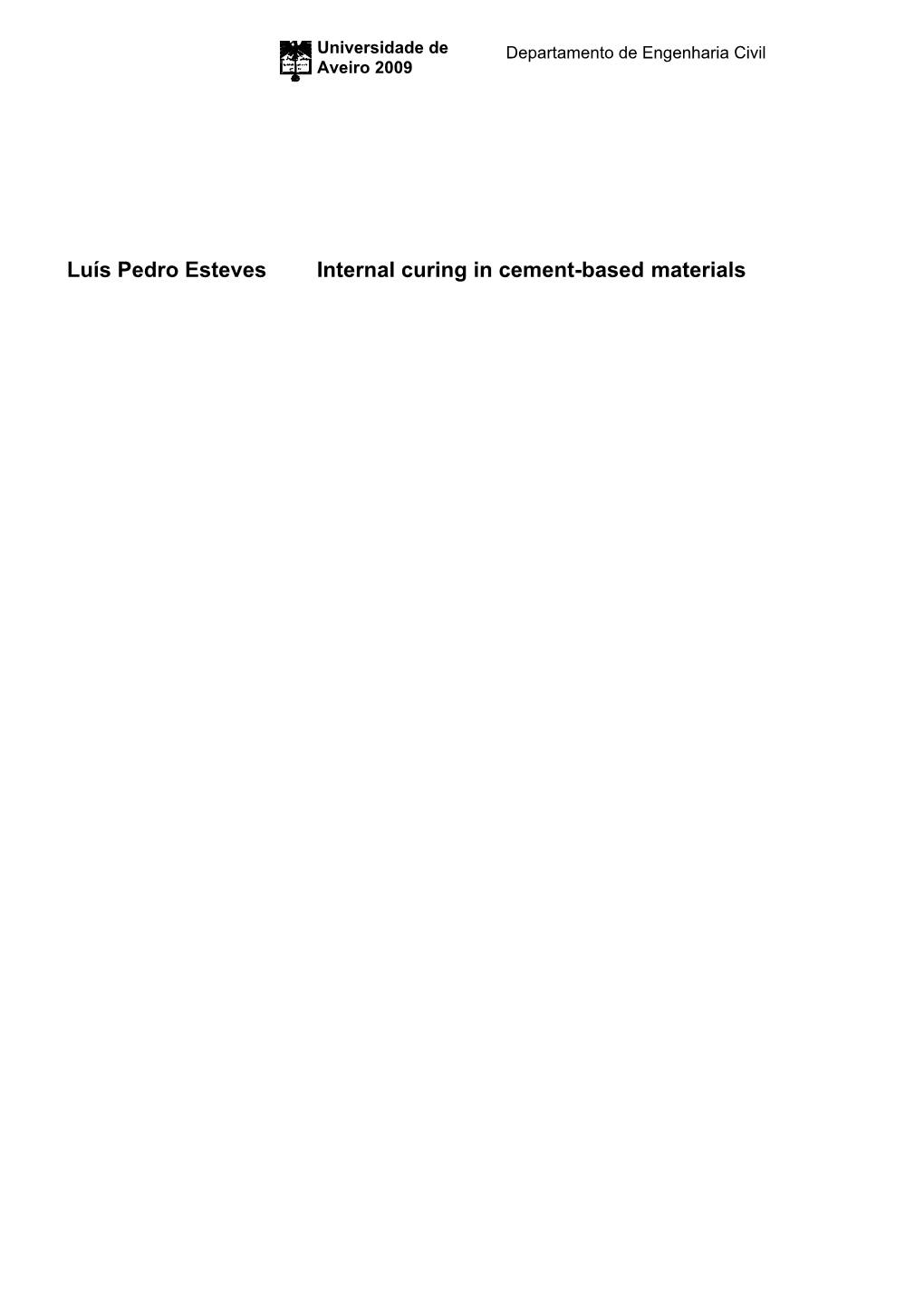 Universidade de Aveiro 2009

Departamento de Engenharia Civil

Luís Pedro Esteves

Internal curing in cement-based materials